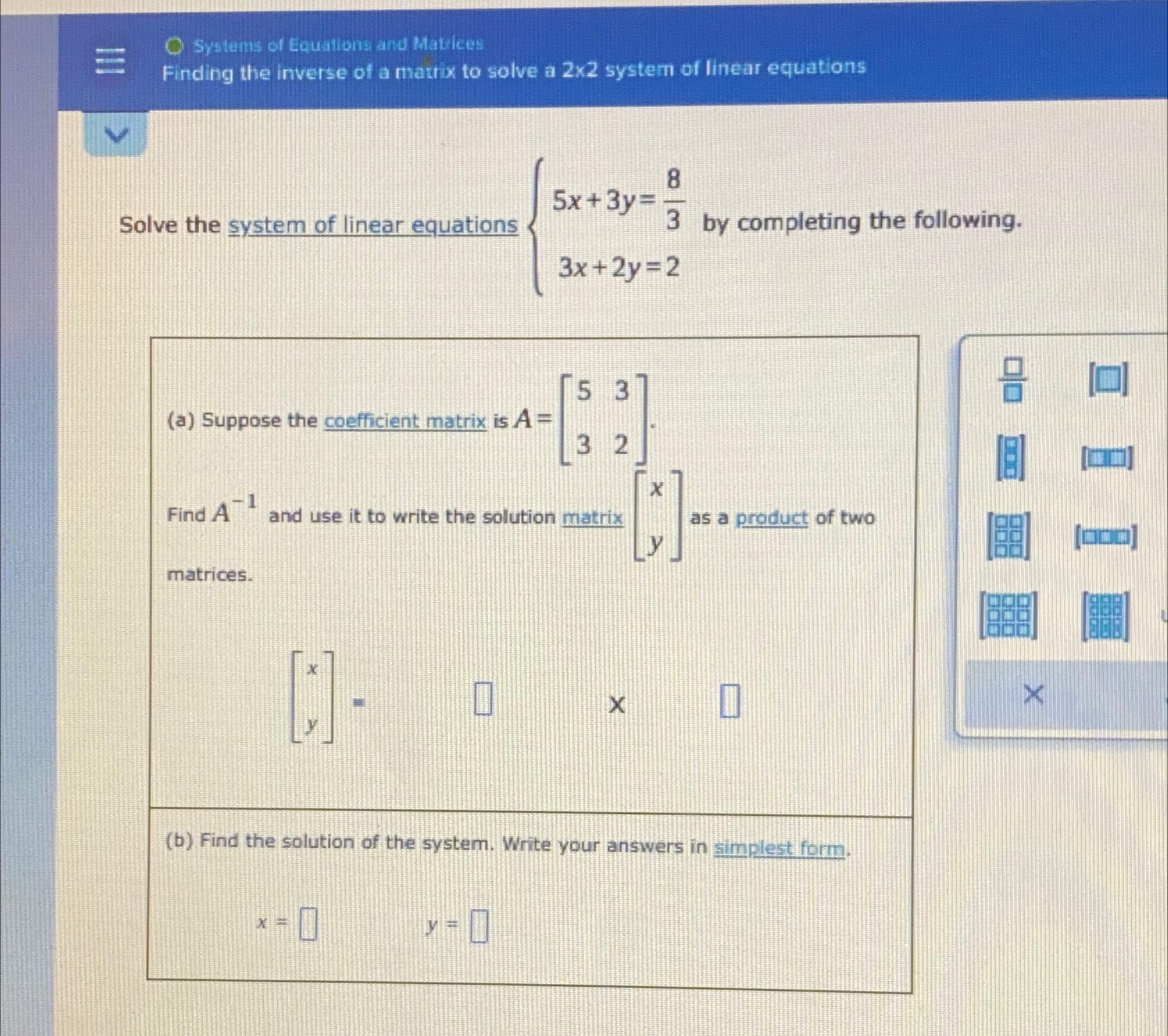 Systems of Equations and Matrices
Finding the inverse of a matrix to solve a 2x2 system of linear equations

Solve the system of linear equations $\begin{cases} 5x+3y=\frac{8}{3} \\ 3x+2y=2 \end{cases}$ by completing the following.

(a) Suppose the coefficient matrix is $A=\begin{bmatrix} 5 & 3 \\ 3 & 2 \end{bmatrix}$.

Find $A^{-1}$ and use it to write the solution matrix $\begin{bmatrix} x \\ y \end{bmatrix}$ as a product of two matrices.

$\begin{bmatrix} x \\ y \end{bmatrix} = \square \times \square$

(b) Find the solution of the system. Write your answers in simplest form.

$x = \square$ $y = \square$

×